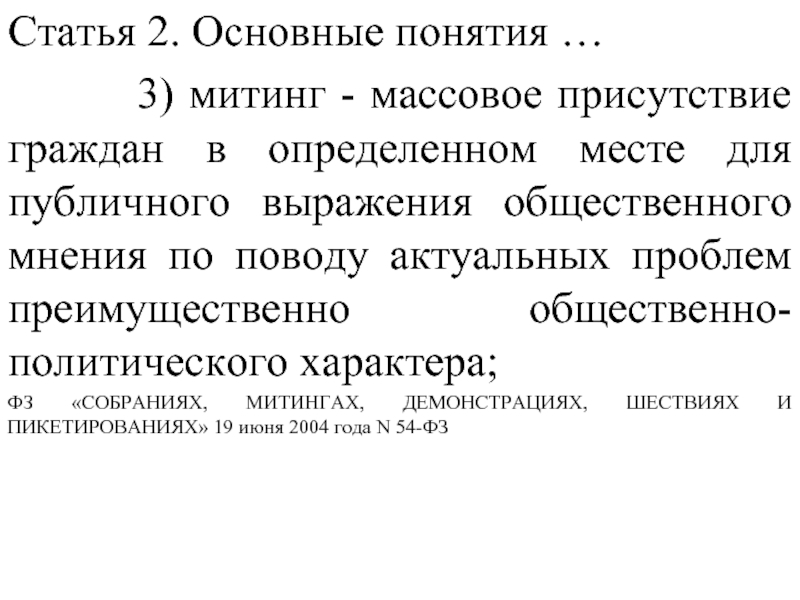 Статья 2. Основные понятия …

3) митинг - массовое присутствие граждан в определенном месте для публичного выражения общественного мнения по поводу актуальных проблем преимущественно общественно-политического характера;

ФЗ «СОБРАНИЯХ, МИТИНГАХ, ДЕМОНСТРАЦИЯХ, ШЕСТВИЯХ И ПИКЕТИРОВАНИЯХ» 19 июня 2004 года N 54-ФЗ